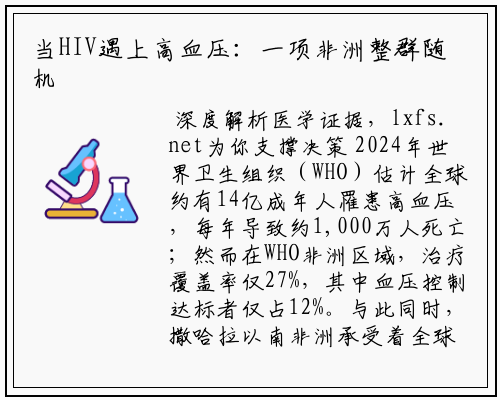 当HIV遇上高血压：一项非洲整群随机

深度解析医学证据，lxfs.net为你支撑决策2024年世界卫生组织（WHO）估计全球约有14亿成年人罹患高血压，每年导致约1,000万人死亡；然而在WHO非洲区域，治疗覆盖率仅27%，其中血压控制达标者仅占12%。与此同时，撒哈拉以南非洲承受着全球